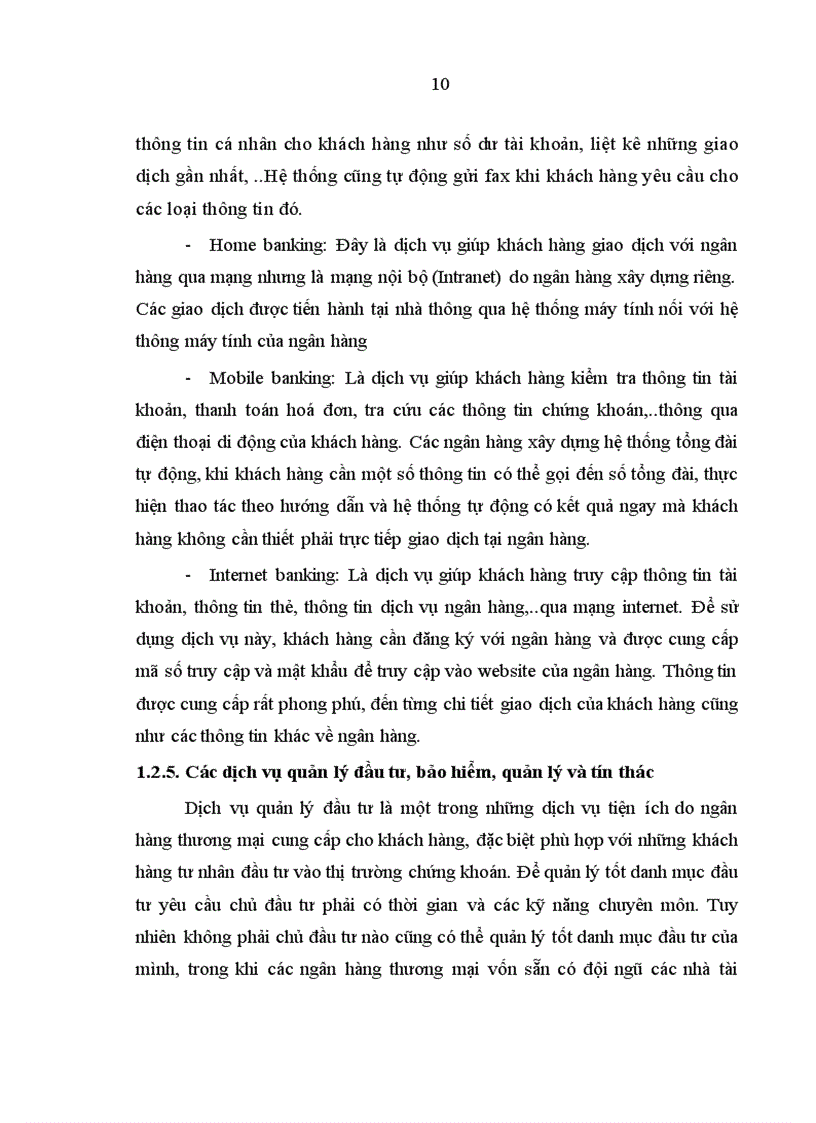 10

thông tin cá nhân cho khách hàng như số dư tài khoản, liệt kê những giao dịch gần nhất, ..Hệ thống cũng tự động gửi fax khi khách hàng yêu cầu cho các loại thông tin đó.

- Home banking: Đây là dịch vụ giúp khách hàng giao dịch với ngân hàng qua mạng nhưng là mạng nội bộ (Intranet) do ngân hàng xây dựng riêng. Các giao dịch được tiến hành tại nhà thông qua hệ thống máy tính nối với hệ thông máy tính của ngân hàng

- Mobile banking: Là dịch vụ giúp khách hàng kiểm tra thông tin tài khoản, thanh toán hoá đơn, tra cứu các thông tin chứng khoán,..thông qua điện thoại di động của khách hàng. Các ngân hàng xây dựng hệ thống tổng đài tự động, khi khách hàng cần một số thông tin có thể gọi đến số tổng đài, thực hiện thao tác theo hướng dẫn và hệ thống tự động có kết quả ngay mà khách hàng không cần thiết phải trực tiếp giao dịch tại ngân hàng.

- Internet banking: Là dịch vụ giúp khách hàng truy cập thông tin tài khoản, thông tin thẻ, thông tin dịch vụ ngân hàng,..qua mạng internet. Để sử dụng dịch vụ này, khách hàng cần đăng ký với ngân hàng và được cung cấp mã số truy cập và mật khẩu để truy cập vào website của ngân hàng. Thông tin được cung cấp rất phong phú, đến từng chi tiết giao dịch của khách hàng cũng như các thông tin khác về ngân hàng.

1.2.5. Các dịch vụ quản lý đầu tư, bảo hiểm, quản lý và tín thác

Dịch vụ quản lý đầu tư là một trong những dịch vụ tiện ích do ngân hàng thương mại cung cấp cho khách hàng, đặc biệt phù hợp với những khách hàng tư nhân đầu tư vào thị trường chứng khoán. Để quản lý tốt danh mục đầu tư yêu cầu chủ đầu tư phải có thời gian và các kỹ năng chuyên môn. Tuy nhiên không phải chủ đầu tư nào cũng có thể quản lý tốt danh mục đầu tư của mình, trong khi các ngân hàng thương mại vốn sẵn có đội ngũ các nhà tài